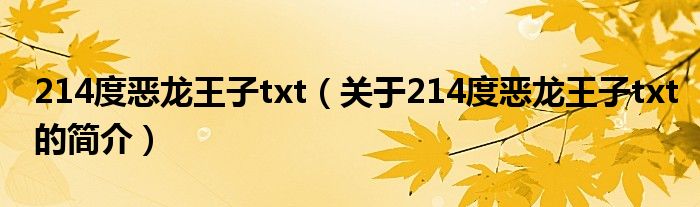 214度恶龙王子txt（关于214度恶龙王子txt的简介）